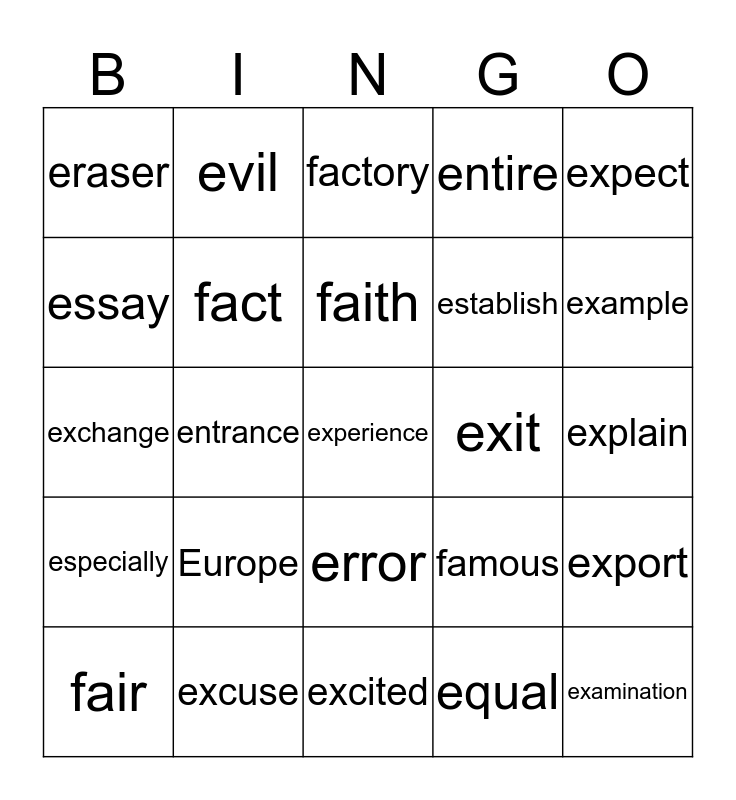 | B | I | N | G | O |
|---|---|---|---|---|
| eraser | evil | factory | entire | expect |
| essay | fact | faith | establish | example |
| exchange | entrance | experience | exit | explain |
| especially | Europe | error | famous | export |
| fair | excuse | excited | equal | examination |